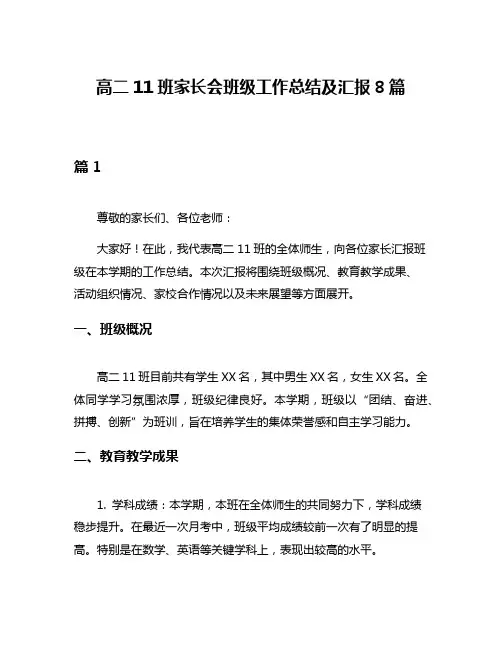 高二 11 班家长会班级工作总结及汇报 8 篇

篇 1

尊敬的家长们、各位老师：

大家好！在此，我代表高二 11 班的全体师生，向各位家长汇报班级在本学期的工作总结。本次汇报将围绕班级概况、教育教学成果、活动组织情况、家校合作情况以及未来展望等方面展开。

一、班级概况

高二 11 班目前共有学生 XX 名，其中男生 XX 名，女生 XX 名。全体同学学习氛围浓厚，班级纪律良好。本学期，班级以“团结、奋进、拼搏、创新”为班训，旨在培养学生的集体荣誉感和自主学习能力。

二、教育教学成果

1. 学科成绩：本学期，本班在全体师生的共同努力下，学科成绩稳步提升。在最近一次月考中，班级平均成绩较前一次有了明显的提高。特别是在数学、英语等关键学科上，表现出较高的水平。